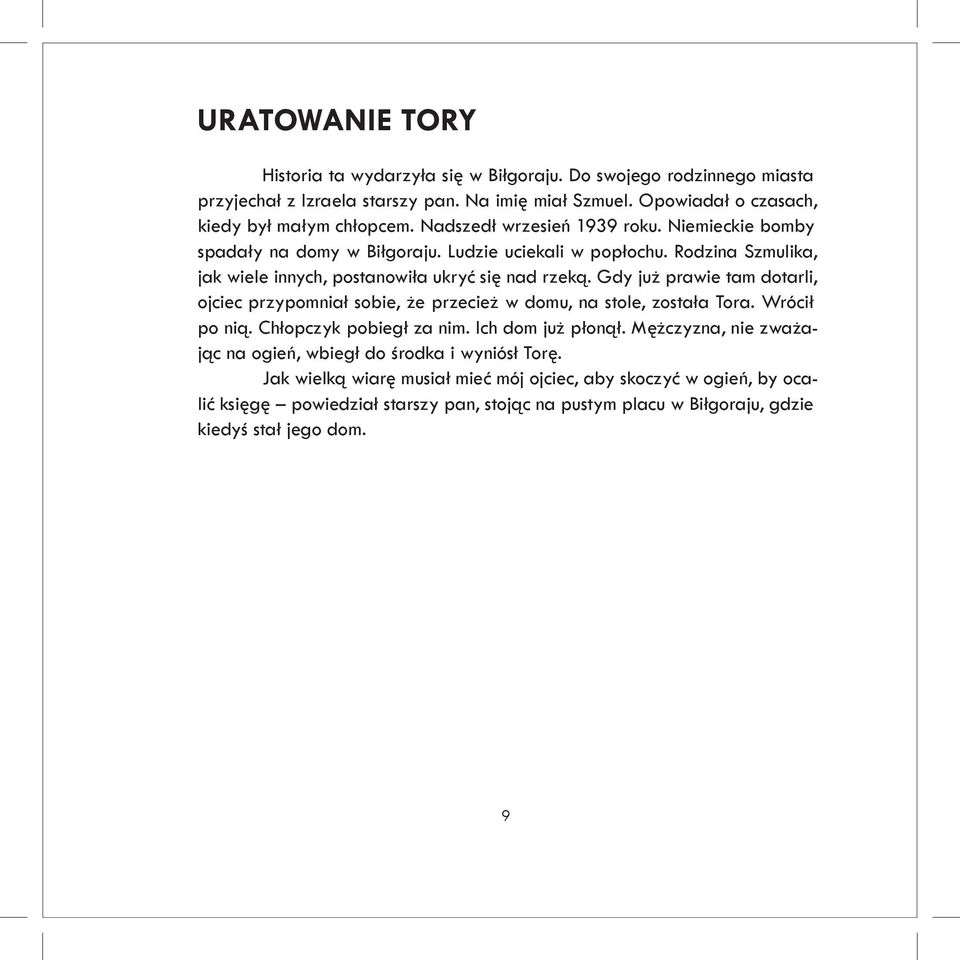 URATOWANIE TORY

Historia ta wydarzyła się w Biłgoraju. Do swojego rodzinnego miasta przyjechał z Izraela starszy pan. Na imię miał Szmuel. Opowiadał o czasach, kiedy był małym chłopcem. Nadszedł wrzesień 1939 roku. Niemieckie bomby spadały na domy w Biłgoraju. Ludzie uciekali w popłochu. Rodzina Szmulika, jak wiele innych, postanowiła ukryć się nad rzeką. Gdy już prawie tam dotarli, ojciec przypomniał sobie, że przecież w domu, na stole, została Tora. Wrócił po nią. Chłopczyk pobiegł za nim. Ich dom już płonął. Mężczyzna, nie zważając na ogień, wbiegł do środka i wyniósł Torę.

Jak wielką wiarę musiał mieć mój ojciec, aby skoczyć w ogień, by ocalić księgę – powiedział starszy pan, stojąc na pustym placu w Biłgoraju, gdzie kiedyś stał jego dom.

9